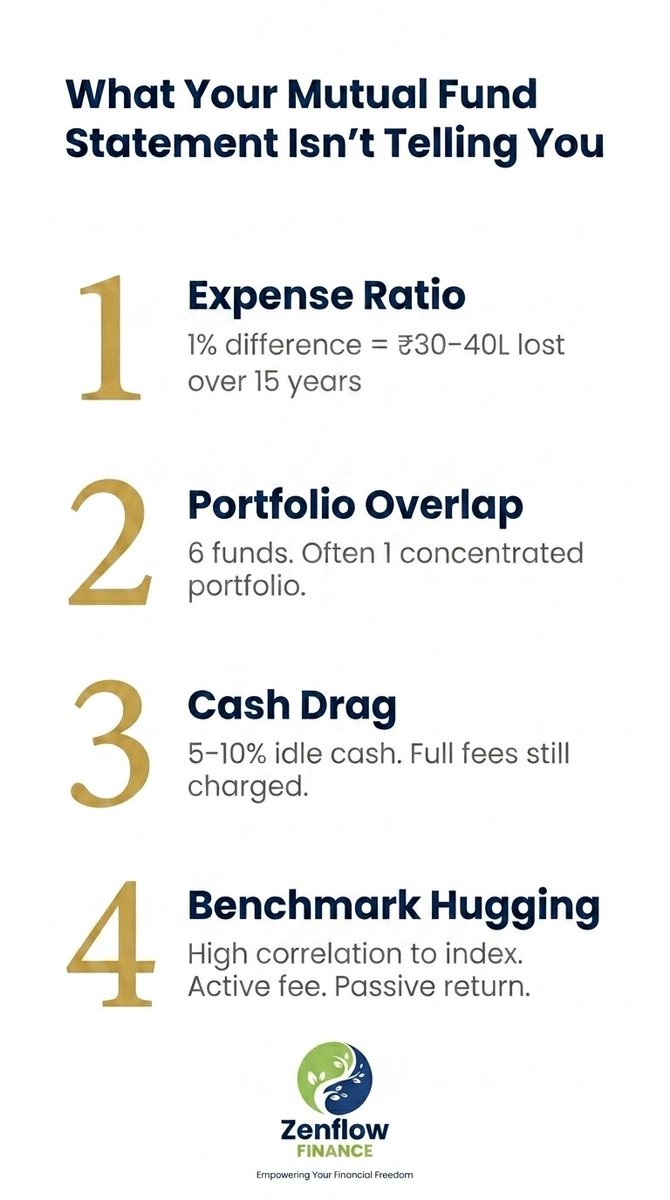 What Your Mutual Fund Statement Isn't Telling You

1

Expense Ratio

1% difference = ₹30-40L lost over 15 years

2

Portfolio Overlap

6 funds. Often 1 concentrated portfolio.

3

Cash Drag

5-10% idle cash. Full fees still charged.

4

Benchmark Hugging

High correlation to index. Active fee. Passive return.

Zenflow
FINANCE
Empowering Your Financial Freedom